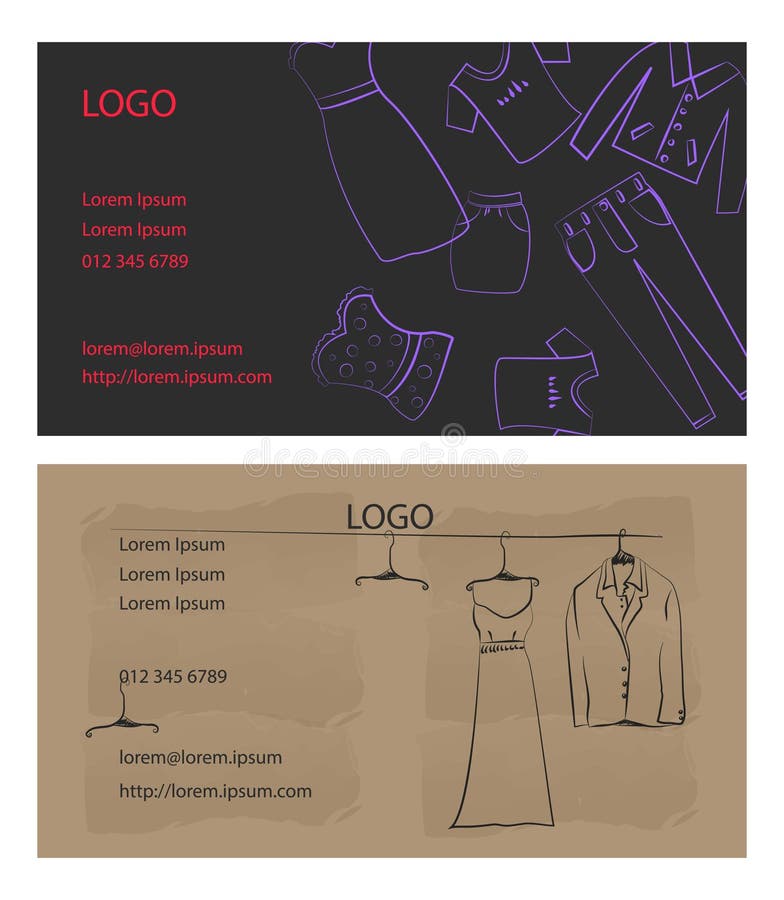 LOGO

Lorem Ipsum

Lorem Ipsum

012 345 6789

lorem@lorem.ipsum

http://lorem.ipsum.com

dreamstime

LOGO

Lorem Ipsum

Lorem Ipsum

Lorem Ipsum

012 345 6789

lorem@lorem.ipsum

http://lorem.ipsum.com